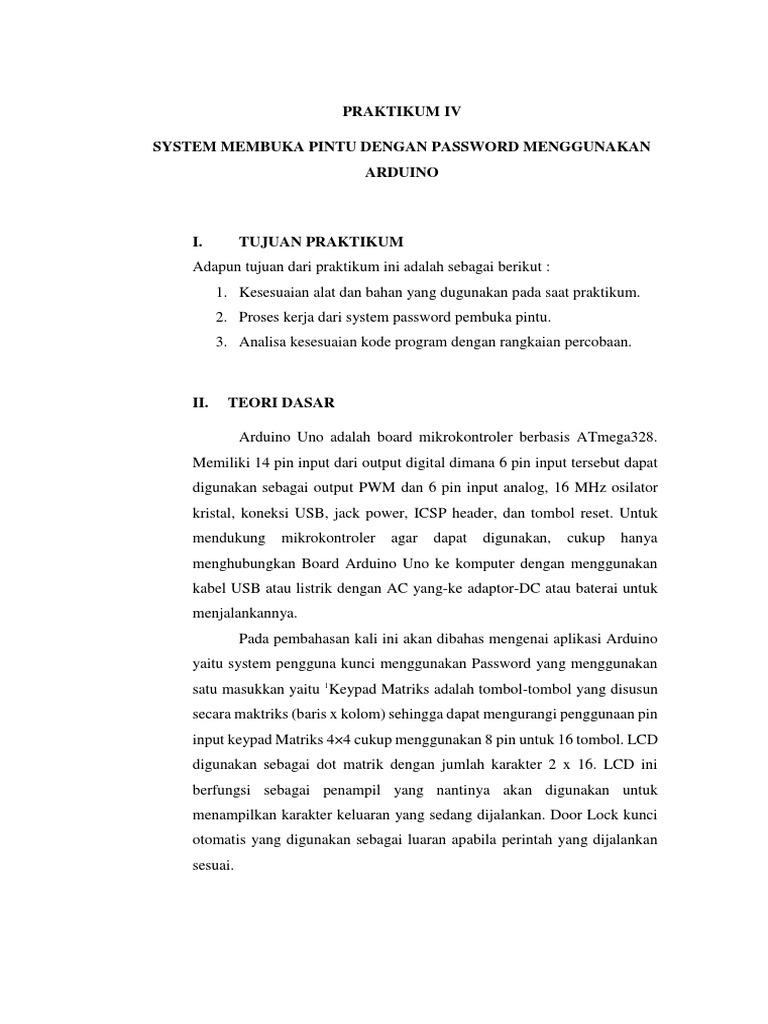 PRAKTIKUM IV

SYSTEM MEMBUKA PINTU DENGAN PASSWORD MENGGUNAKAN ARDUINO

I. TUJUAN PRAKTIKUM

Adapun tujuan dari praktikum ini adalah sebagai berikut :

1. Kesesuaian alat dan bahan yang dugunakan pada saat praktikum.
2. Proses kerja dari system password pembuka pintu.
3. Analisa kesesuaian kode program dengan rangkaian percobaan.

II. TEORI DASAR

Arduino Uno adalah board mikrokontroler berbasis ATmega328. Memiliki 14 pin input dari output digital dimana 6 pin input tersebut dapat digunakan sebagai output PWM dan 6 pin input analog, 16 MHz osilator kristal, koneksi USB, jack power, ICSP header, dan tombol reset. Untuk mendukung mikrokontroler agar dapat digunakan, cukup hanya menghubungkan Board Arduino Uno ke komputer dengan menggunakan kabel USB atau listrik dengan AC yang-ke adaptor-DC atau baterai untuk menjalankannya.

Pada pembahasan kali ini akan dibahas mengenai aplikasi Arduino yaitu system pengguna kunci menggunakan Password yang menggunakan satu masukkan yaitu $^1$Keypad Matriks adalah tombol-tombol yang disusun secara maktriks (baris x kolom) sehingga dapat mengurangi penggunaan pin input keypad Matriks 4×4 cukup menggunakan 8 pin untuk 16 tombol. LCD digunakan sebagai dot matrik dengan jumlah karakter 2 x 16. LCD ini berfungsi sebagai penampil yang nantinya akan digunakan untuk menampilkan karakter keluaran yang sedang dijalankan. Door Lock kunci otomatis yang digunakan sebagai luaran apabila perintah yang dijalankan sesuai.